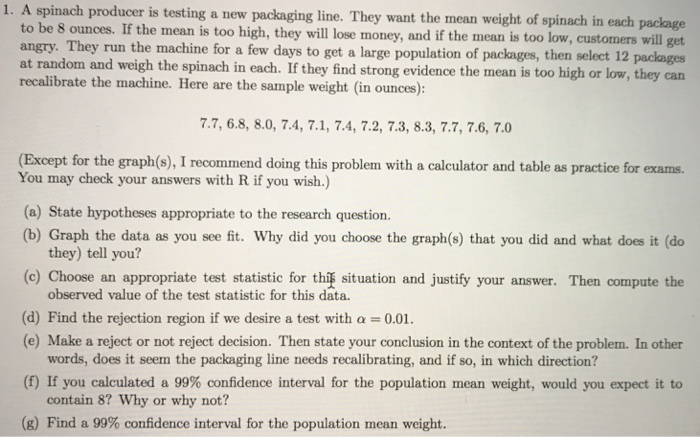 1. A spinach producer is testing a new packaging line. They want the mean weight of spinach in each package to be 8 ounces. If the mean is too high, they will lose money, and if the mean is too low, customers will get angry. They run the machine for a few days to get a large population of packages, then select 12 packages at random and weigh the spinach in each. If they find strong evidence the mean is too high or low, they can recalibrate the machine. Here are the sample weight (in ounces):

7.7, 6.8, 8.0, 7.4, 7.1, 7.4, 7.2, 7.3, 8.3, 7.7, 7.6, 7.0

(Except for the graph(s), I recommend doing this problem with a calculator and table as practice for exams. You may check your answers with R if you wish.)

(a) State hypotheses appropriate to the research question.

(b) Graph the data as you see fit. Why did you choose the graph(s) that you did and what does it (do they) tell you?

(c) Choose an appropriate test statistic for this situation and justify your answer. Then compute the observed value of the test statistic for this data.

(d) Find the rejection region if we desire a test with $\alpha = 0.01$.

(e) Make a reject or not reject decision. Then state your conclusion in the context of the problem. In other words, does it seem the packaging line needs recalibrating, and if so, in which direction?

(f) If you calculated a 99% confidence interval for the population mean weight, would you expect it to contain 8? Why or why not?

(g) Find a 99% confidence interval for the population mean weight.